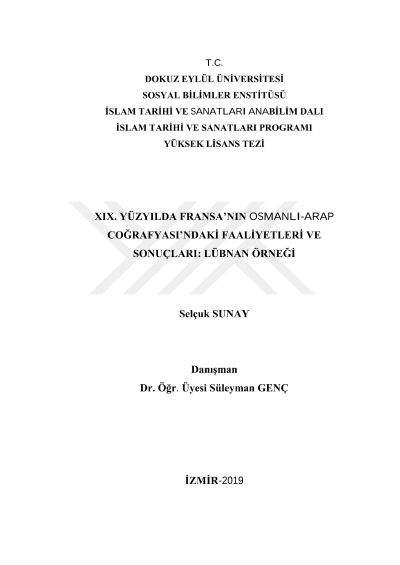 T.C.
DOKUZ EYLÜL ÜNİVERSİTESİ
SOSYAL BİLİMLER ENSTİTÜSÜ
İSLAM TARİHİ VE SANATLARI ANABİLİM DALI
İSLAM TARİHİ VE SANATLARI PROGRAMI
YÜKSEK LİSANS TEZİ

XIX. YÜZYILDA FRANSA'NIN OSMANLI-ARAP COĞRAFYASI'NDAKİ FAALİYETLERİ VE SONUÇLARI: LÜBNAN ÖRNEĞİ

Selçuk SUNAY

Danışman
Dr. Öğr. Üyesi Süleyman GENÇ

İZMİR-2019